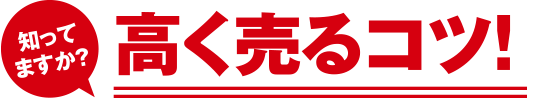 知ってますか?

高く売るコツ!